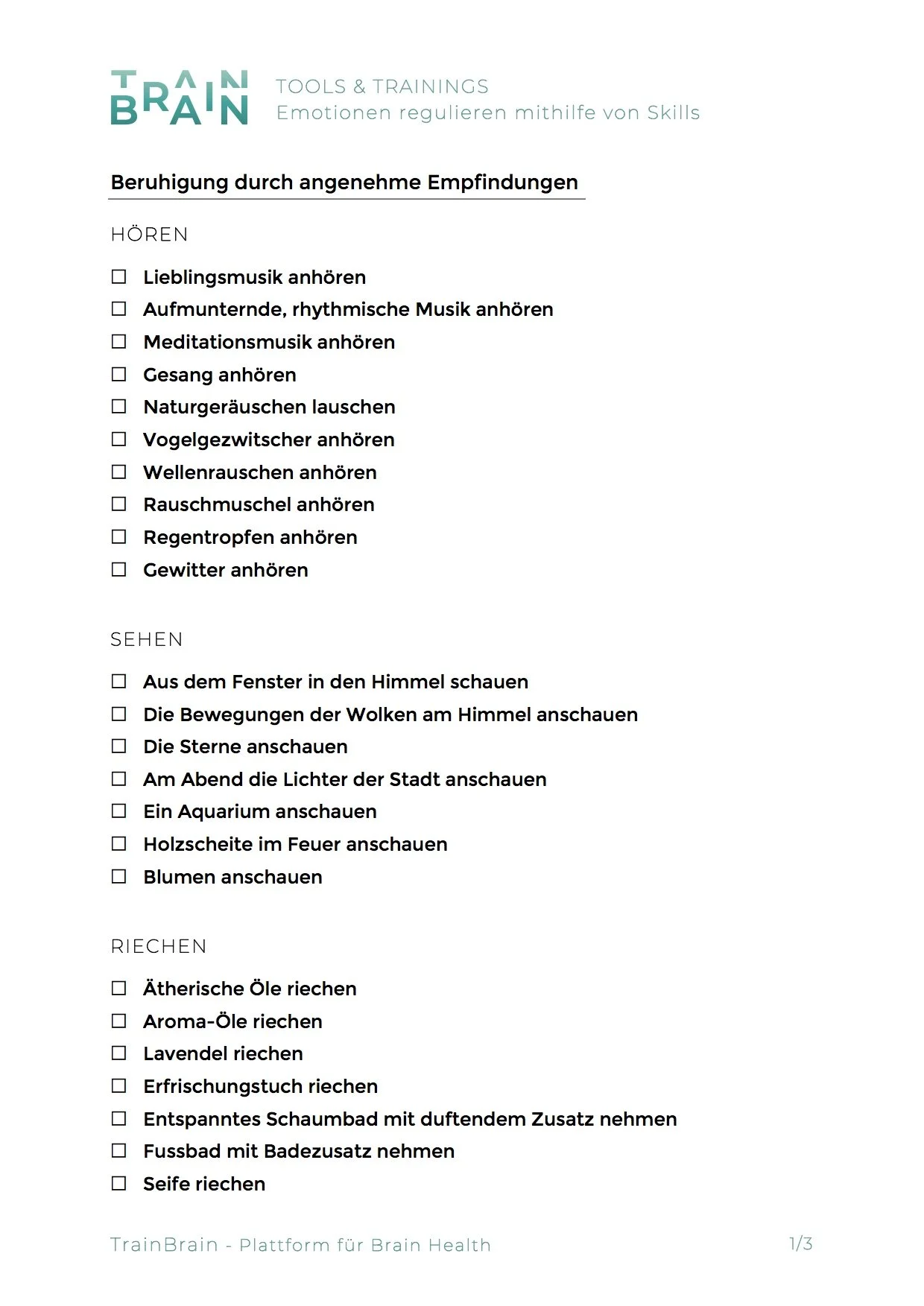 TRAIN BRAIN

TOOLS & TRAININGS
Emotionen regulieren mithilfe von Skills

Beruhigung durch angenehme Empfindungen

HÖREN

☐ Lieblingsmusik anhören
☐ Aufmunternde, rhythmische Musik anhören
☐ Meditationsmusik anhören
☐ Gesang anhören
☐ Naturgeräuschen lauschen
☐ Vogelgezwitscher anhören
☐ Wellenrauschen anhören
☐ Rauschmuschel anhören
☐ Regentropfen anhören
☐ Gewitter anhören

SEHEN

☐ Aus dem Fenster in den Himmel schauen
☐ Die Bewegungen der Wolken am Himmel anschauen
☐ Die Sterne anschauen
☐ Am Abend die Lichter der Stadt anschauen
☐ Ein Aquarium anschauen
☐ Holzscheite im Feuer anschauen
☐ Blumen anschauen

RIECHEN

☐ Ätherische Öle riechen
☐ Aroma-Öle riechen
☐ Lavendel riechen
☐ Erfrischungstuch riechen
☐ Entspanntes Schaumbad mit duftendem Zusatz nehmen
☐ Fussbad mit Badezusatz nehmen
☐ Seife riechen

TrainBrain - Plattform für Brain Health

1/3